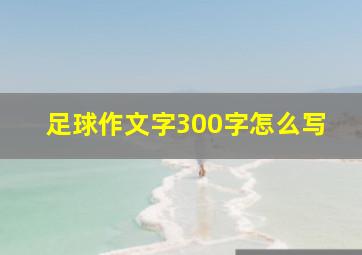 足球作文字300字怎么写